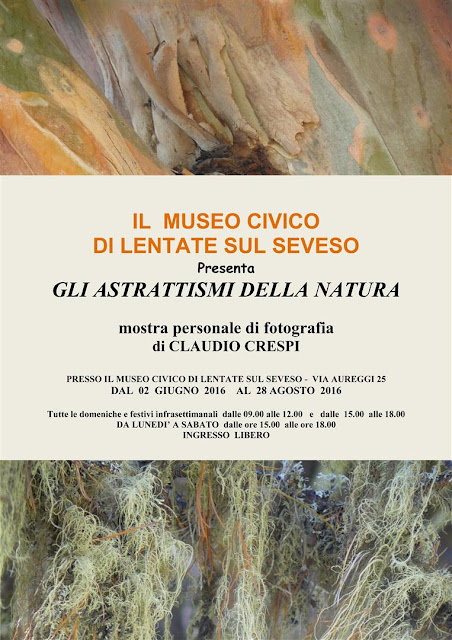 IL MUSEO CIVICO
DI LENTATE SUL SEVESO
Presenta
GLI ASTRATTISMI DELLA NATURA

mostra personale di fotografia
di CLAUDIO CRESPI

PRESSO IL MUSEO CIVICO DI LENTATE SUL SEVESO - VIA AUREGGI 25
DAL 02 GIUGNO 2016 AL 28 AGOSTO 2016

Tutte le domeniche e festivi infrasettimanali dalle 09.00 alle 12.00 e dalle 15.00 alle 18.00
DA LUNEDI' A SABATO dalle ore 15.00 alle ore 18.00
INGRESSO LIBERO